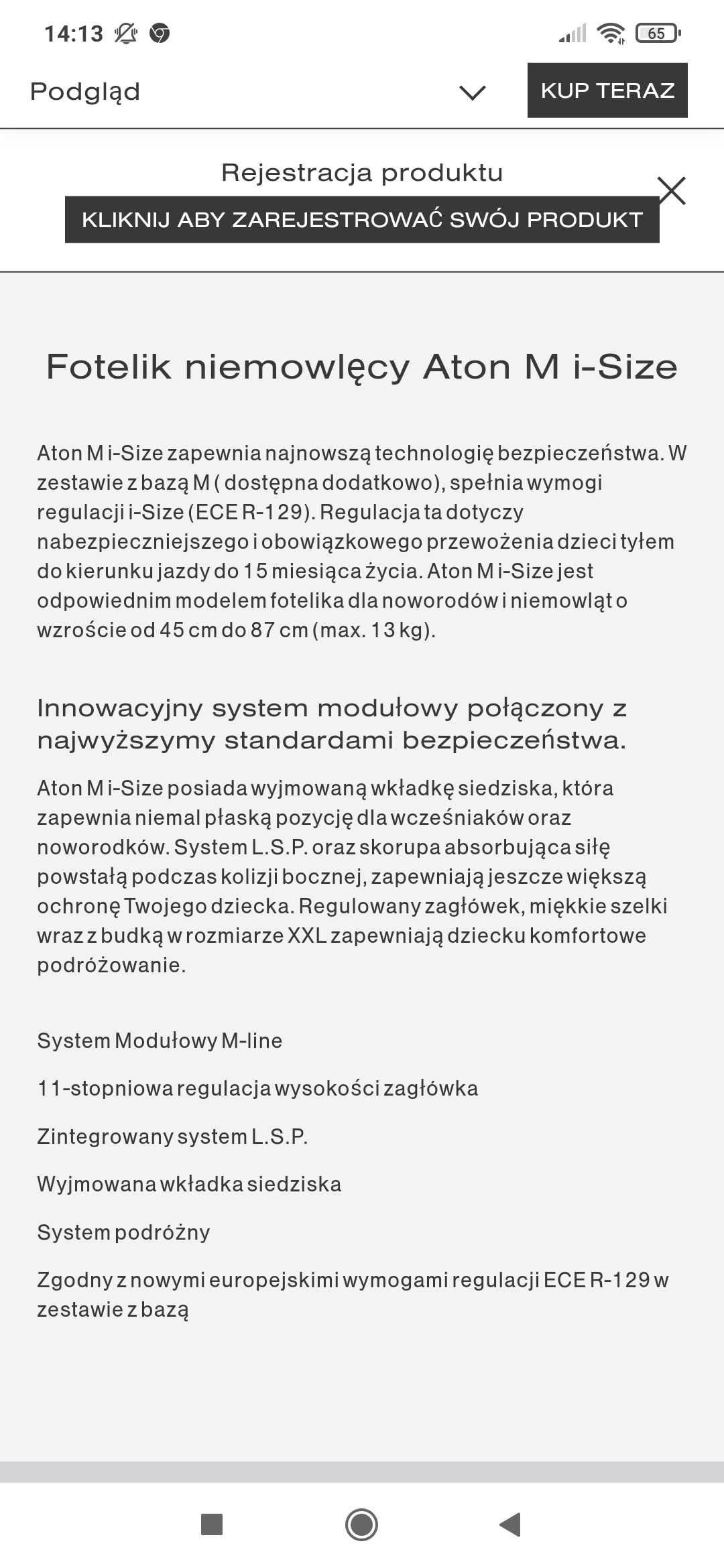 14:13

65

Podgląd

KUP TERAZ

Rejestracja produktu

KLIKNIJ ABY ZAREJESTROWAĆ SWÓJ PRODUKT

Fotelik niemowlęcy Aton M i-Size

Aton M i-Size zapewnia najnowszą technologię bezpieczeństwa. W zestawie z bazą M ( dostępna dodatkowo), spełnia wymogi regulacji i-Size (ECE R-129). Regulacja ta dotyczy nabezpieczniejszego i obowiązkowego przewożenia dzieci tyłem do kierunku jazdy do 15 miesiąca życia. Aton M i-Size jest odpowiednim modelem fotelika dla noworodów i niemowląt o wzroście od 45 cm do 87 cm (max. 13 kg).

Innowacyjny system modułowy połączony z najwyższymi standardami bezpieczeństwa.

Aton M i-Size posiada wyjmowaną wkładkę siedziska, która zapewnia niemal płaską pozycję dla wcześniaków oraz noworodków. System L.S.P. oraz skorupa absorbująca siłę powstałą podczas kolizji bocznej, zapewniają jeszcze większą ochronę Twojego dziecka. Regulowany zagłówek, miękkie szelki wraz z budką w rozmiarze XXL zapewniają dziecku komfortowe podróżowanie.

System Modułowy M-line

11-stopniowa regulacja wysokości zagłówka

Zintegrowany system L.S.P.

Wyjmowana wkładka siedziska

System podróżny

Zgodny z nowymi europejskimi wymogami regulacji ECE R-129 w zestawie z bazą